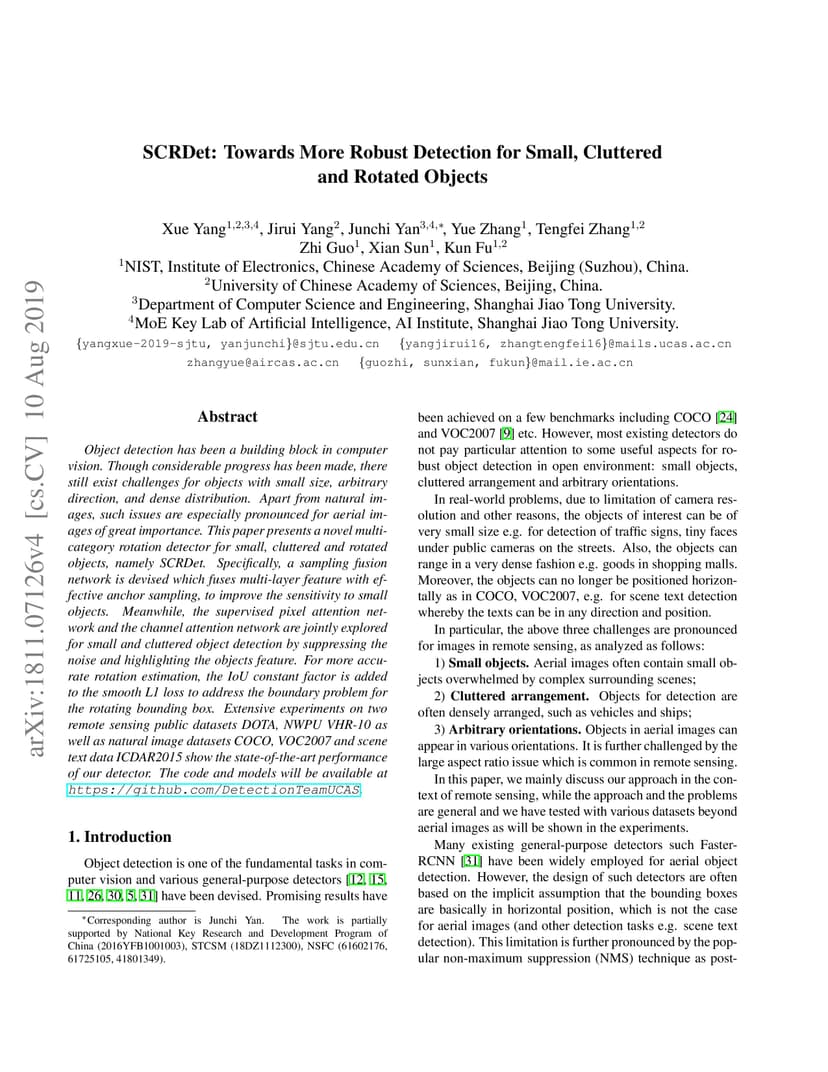 arXiv:1811.07126v4 [cs.CV] 10 Aug 2019

SCRDet: Towards More Robust Detection for Small, Cluttered and Rotated Objects

Xue Yang$^{1,2,3,4}$, Jirui Yang$^{2}$, Junchi Yan$^{3,4,*}$, Yue Zhang$^{1}$, Tengfei Zhang$^{1,2}$
Zhi Guo$^{1}$, Xian Sun$^{1}$, Kun Fu$^{1,2}$
$^{1}$NIST, Institute of Electronics, Chinese Academy of Sciences, Beijing (Suzhou), China.
$^{2}$University of Chinese Academy of Sciences, Beijing, China.
$^{3}$Department of Computer Science and Engineering, Shanghai Jiao Tong University.
$^{4}$MoE Key Lab of Artificial Intelligence, AI Institute, Shanghai Jiao Tong University.
{yangxue-2019-sjtu, yanjunchi}@sjtu.edu.cn {yangjirui16, zhangtengfei16}@mails.ucas.ac.cn
zhangyue@aircas.ac.cn {guozhi, sunxian, fukun}@mail.ie.ac.cn

Abstract

Object detection has been a building block in computer vision. Though considerable progress has been made, there still exist challenges for objects with small size, arbitrary direction, and dense distribution. Apart from natural images, such issues are especially pronounced for aerial images of great importance. This paper presents a novel multi-category rotation detector for small, cluttered and rotated objects, namely SCRDet. Specifically, a sampling fusion network is devised which fuses multi-layer feature with effective anchor sampling, to improve the sensitivity to small objects. Meanwhile, the supervised pixel attention network and the channel attention network are jointly explored for small and cluttered object detection by suppressing the noise and highlighting the objects feature. For more accurate rotation estimation, the IoU constant factor is added to the smooth L1 loss to address the boundary problem for the rotating bounding box. Extensive experiments on two remote sensing public datasets DOTA, NWPU VHR-10 as well as natural image datasets COCO, VOC2007 and scene text data ICDAR2015 show the state-of-the-art performance of our detector. The code and models will be available at https://github.com/DetectionTeamUCAS.

1. Introduction

Object detection is one of the fundamental tasks in computer vision and various general-purpose detectors [12, 15, 11, 26, 30, 5, 31] have been devised. Promising results have

*Corresponding author is Junchi Yan. The work is partially supported by National Key Research and Development Program of China (2016YFB1001003), STCSM (18DZ1112300), NSFC (61602176, 61725105, 41801349).

been achieved on a few benchmarks including COCO [24] and VOC2007 [9] etc. However, most existing detectors do not pay particular attention to some useful aspects for robust object detection in open environment: small objects, cluttered arrangement and arbitrary orientations.

In real-world problems, due to limitation of camera resolution and other reasons, the objects of interest can be of very small size e.g. for detection of traffic signs, tiny faces under public cameras on the streets. Also, the objects can range in a very dense fashion e.g. goods in shopping malls. Moreover, the objects can no longer be positioned horizontally as in COCO, VOC2007, e.g. for scene text detection whereby the texts can be in any direction and position.

In particular, the above three challenges are pronounced for images in remote sensing, as analyzed as follows:

1) Small objects. Aerial images often contain small objects overwhelmed by complex surrounding scenes;

2) Cluttered arrangement. Objects for detection are often densely arranged, such as vehicles and ships;

3) Arbitrary orientations. Objects in aerial images can appear in various orientations. It is further challenged by the large aspect ratio issue which is common in remote sensing.

In this paper, we mainly discuss our approach in the context of remote sensing, while the approach and the problems are general and we have tested with various datasets beyond aerial images as will be shown in the experiments.

Many existing general-purpose detectors such as Faster-RCNN [31] have been widely employed for aerial object detection. However, the design of such detectors are often based on the implicit assumption that the bounding boxes are basically in horizontal position, which is not the case for aerial images (and other detection tasks e.g. scene text detection). This limitation is further pronounced by the popular non-maximum suppression (NMS) technique as post-